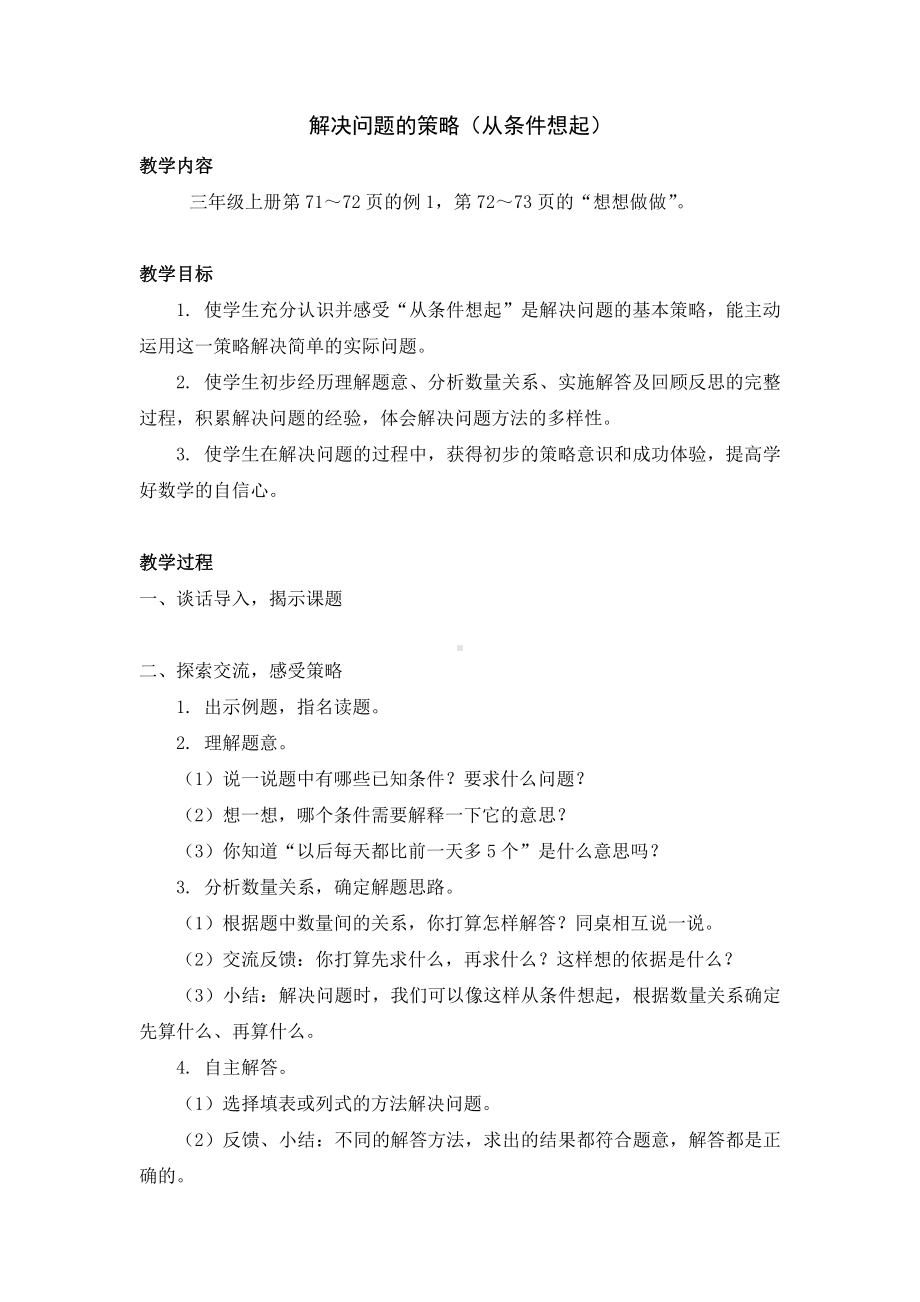 解决问题的策略（从条件想起）

教学内容

三年级上册第 71～72 页的例 1，第 72～73 页的“想想做做”。

教学目标

1. 使学生充分认识并感受“从条件想起”是解决问题的基本策略，能主动运用这一策略解决简单的实际问题。

2. 使学生初步经历理解题意、分析数量关系、实施解答及回顾反思的完整过程，积累解决问题的经验，体会解决问题方法的多样性。

3. 使学生在解决问题的过程中，获得初步的策略意识和成功体验，提高学好数学的自信心。

教学过程

一、谈话导入，揭示课题

二、探索交流，感受策略

1. 出示例题，指名读题。

2. 理解题意。

（1）说一说题中有哪些已知条件？要求什么问题？

（2）想一想，哪个条件需要解释一下它的意思？

（3）你知道“以后每天都比前一天多 5 个”是什么意思吗？

3. 分析数量关系，确定解题思路。

（1）根据题中数量间的关系，你打算怎样解答？同桌相互说一说。

（2）交流反馈：你打算先求什么，再求什么？这样想的依据是什么？

（3）小结：解决问题时，我们可以像这样从条件想起，根据数量关系确定先算什么、再算什么。

4. 自主解答。

（1）选择填表或列式的方法解决问题。

（2）反馈、小结：不同的解答方法，求出的结果都符合题意，解答都是正确的。